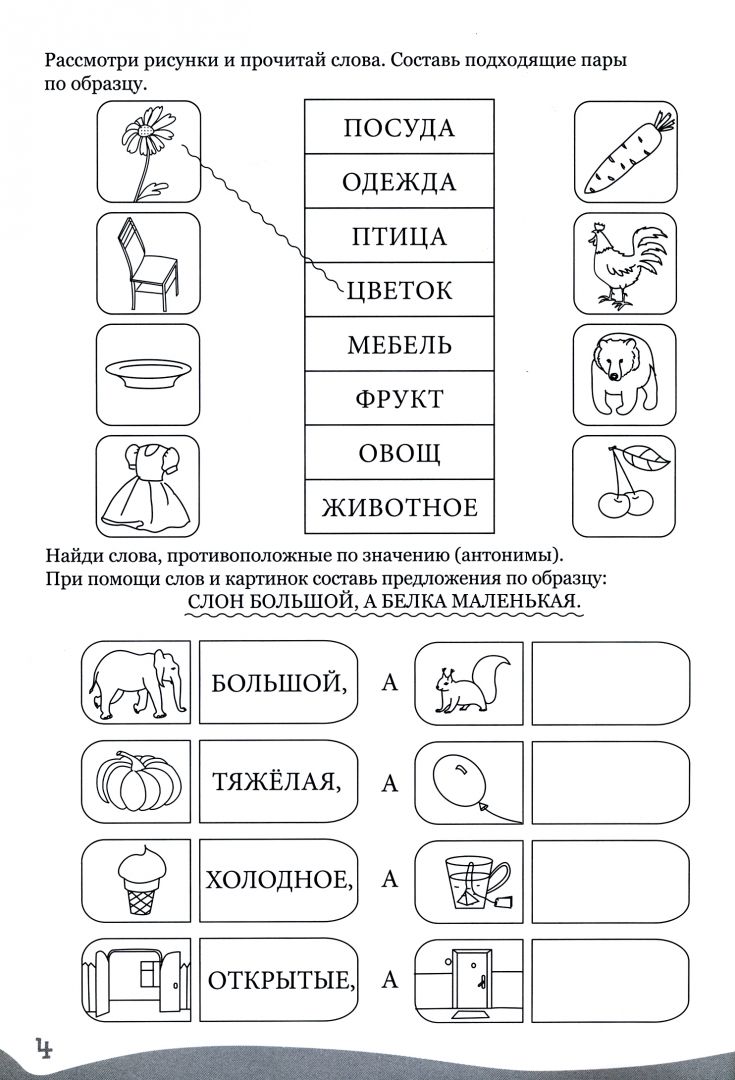 Рассмотри рисунки и прочитай слова. Составь подходящие пары по образцу.

ПОСУДА
ОДЕЖДА
ПТИЦА
ЦВЕТОК
МЕБЕЛЬ
ФРУКТ
ОВОЩ
ЖИВОТНОЕ

Найди слова, противоположные по значению (антонимы).
При помощи слов и картинок составь предложения по образцу:
СЛОН БОЛЬШОЙ, А БЕЛКА МАЛЕНЬКАЯ.

БОЛЬШОЙ, А
ТЯЖЁЛАЯ, А
ХОЛОДНОЕ, А
ОТКРЫТЫЕ, А

4